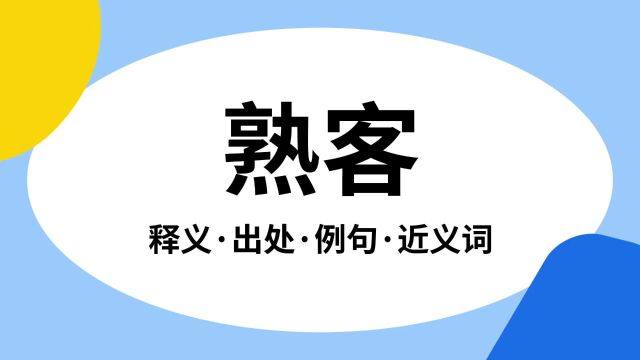 熟客

释义·出处·例句·近义词